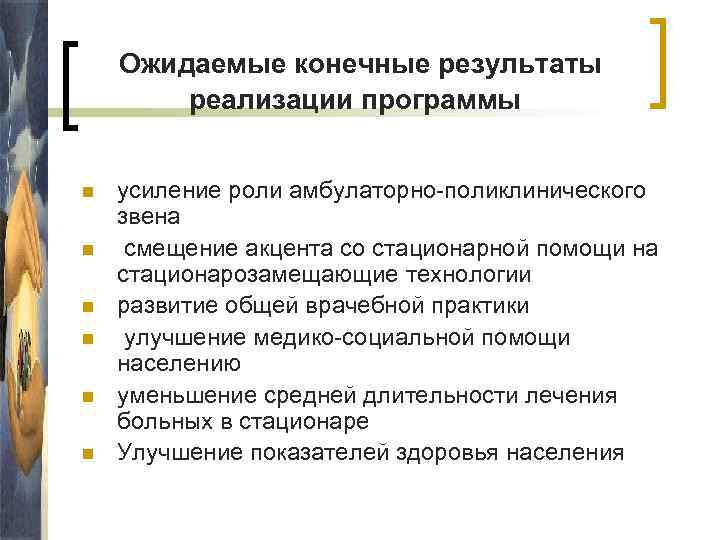 Ожидаемые конечные результаты реализации программы

- усиление роли амбулаторно-поликлинического звена
- смещение акцента со стационарной помощи на стационарозамещающие технологии
- развитие общей врачебной практики
- улучшение медико-социальной помощи населению
- уменьшение средней длительности лечения больных в стационаре
- Улучшение показателей здоровья населения